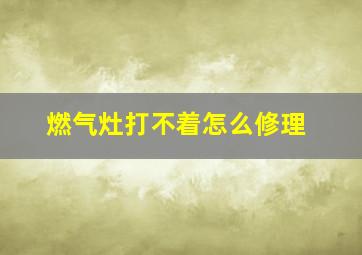 燃气灶打不着怎么修理